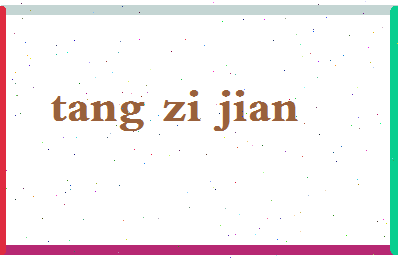 tang zi jian